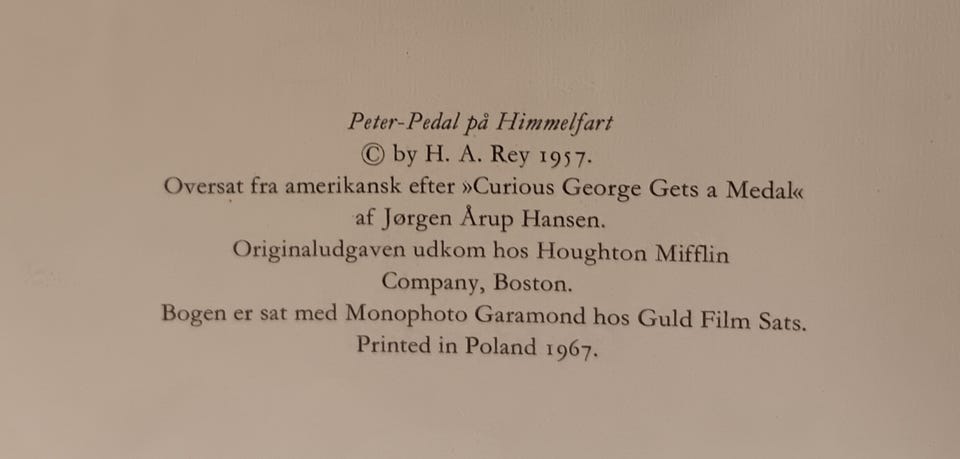 Peter-Pedal på Himmelfart
© by H. A. Rey 1957.
Oversat fra amerikansk efter »Curious George Gets a Medal«
af Jørgen Årup Hansen.
Originaludgaven udkom hos Houghton Mifflin
Company, Boston.
Bogen er sat med Monophoto Garamond hos Guld Film Sats.
Printed in Poland 1967.